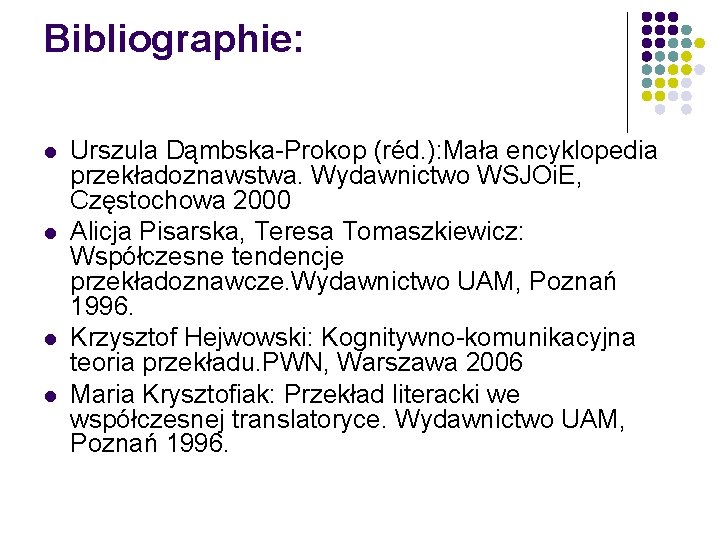 Bibliographie:

- Urszula Dąmbska-Prokop (réd.):Mała encyklopedia przekładoznawstwa. Wydawnictwo WSJOiE, Częstochowa 2000
- Alicja Pisarska, Teresa Tomaszkiewicz: Współczesne tendencje przekładoznawcze.Wydawnictwo UAM, Poznań 1996.
- Krzysztof Hejwowski: Kognitywno-komunikacyjna teoria przekładu.PWN, Warszawa 2006
- Maria Krysztofiak: Przekład literacki we współczesnej translatoryce. Wydawnictwo UAM, Poznań 1996.